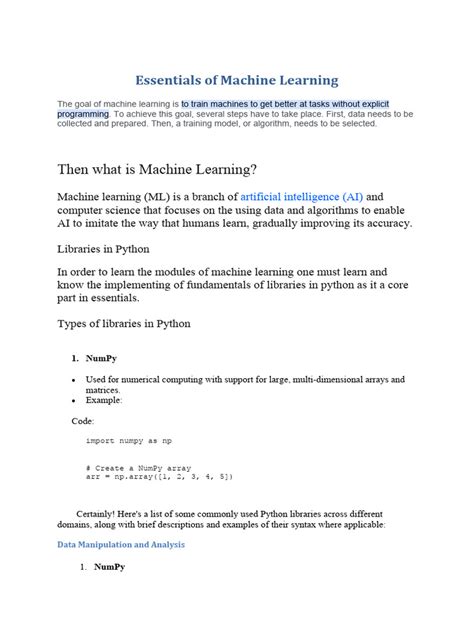 Essentials of Machine Learning

The goal of machine learning is to train machines to get better at tasks without explicit programming. To achieve this goal, several steps have to take place. First, data needs to be collected and prepared. Then, a training model, or algorithm, needs to be selected.

Then what is Machine Learning?

Machine learning (ML) is a branch of artificial intelligence (AI) and computer science that focuses on the using data and algorithms to enable AI to imitate the way that humans learn, gradually improving its accuracy.

Libraries in Python

In order to learn the modules of machine learning one must learn and know the implementing of fundamentals of libraries in python as it a core part in essentials.

Types of libraries in Python

1. NumPy

• Used for numerical computing with support for large, multi-dimensional arrays and matrices.
• Example:

Code:

import numpy as np

# Create a NumPy array
arr = np.array([1, 2, 3, 4, 5])

Certainly! Here's a list of some commonly used Python libraries across different domains, along with brief descriptions and examples of their syntax where applicable:

Data Manipulation and Analysis

1. NumPy